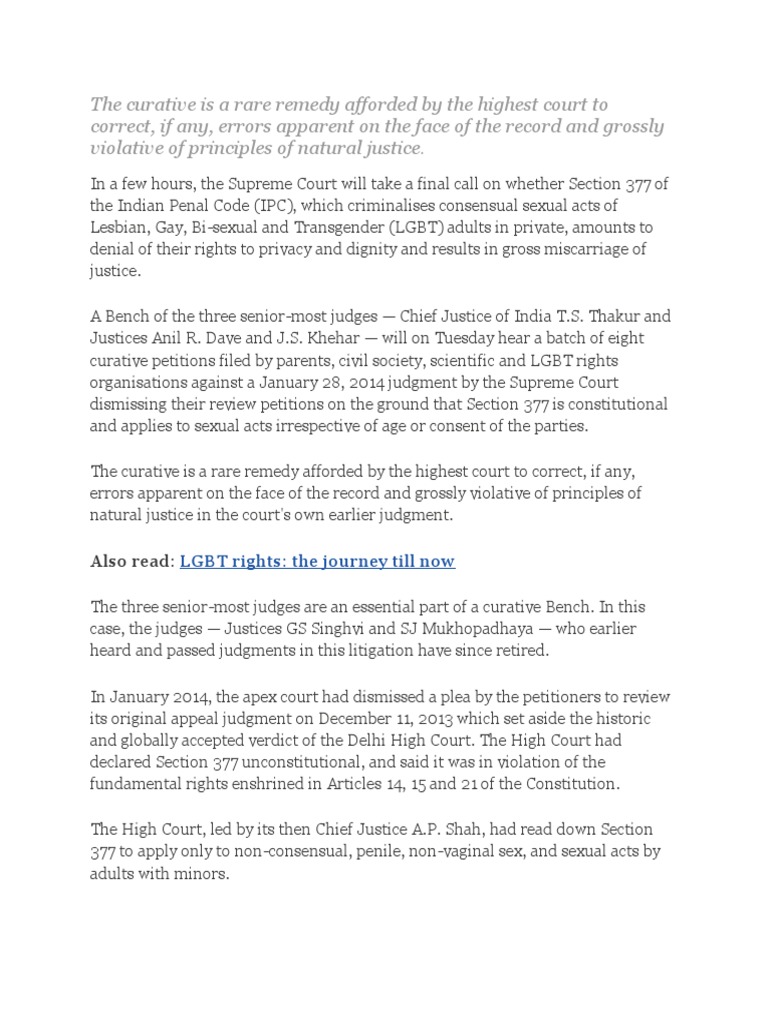 The curative is a rare remedy afforded by the highest court to correct, if any, errors apparent on the face of the record and grossly violative of principles of natural justice.

In a few hours, the Supreme Court will take a final call on whether Section 377 of the Indian Penal Code (IPC), which criminalises consensual sexual acts of Lesbian, Gay, Bi-sexual and Transgender (LGBT) adults in private, amounts to denial of their rights to privacy and dignity and results in gross miscarriage of justice.

A Bench of the three senior-most judges — Chief Justice of India T.S. Thakur and Justices Anil R. Dave and J.S. Khehar — will on Tuesday hear a batch of eight curative petitions filed by parents, civil society, scientific and LGBT rights organisations against a January 28, 2014 judgment by the Supreme Court dismissing their review petitions on the ground that Section 377 is constitutional and applies to sexual acts irrespective of age or consent of the parties.

The curative is a rare remedy afforded by the highest court to correct, if any, errors apparent on the face of the record and grossly violative of principles of natural justice in the court's own earlier judgment.

Also read: LGBT rights: the journey till now

The three senior-most judges are an essential part of a curative Bench. In this case, the judges — Justices GS Singhvi and SJ Mukhopadhaya — who earlier heard and passed judgments in this litigation have since retired.

In January 2014, the apex court had dismissed a plea by the petitioners to review its original appeal judgment on December 11, 2013 which set aside the historic and globally accepted verdict of the Delhi High Court. The High Court had declared Section 377 unconstitutional, and said it was in violation of the fundamental rights enshrined in Articles 14, 15 and 21 of the Constitution.

The High Court, led by its then Chief Justice A.P. Shah, had read down Section 377 to apply only to non-consensual, penile, non-vaginal sex, and sexual acts by adults with minors.